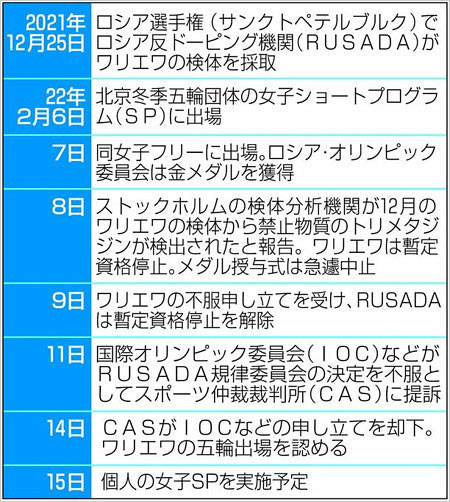 | | |
|---|---|
| 2021年12月25日 | ロシア選手権（サンクトペテルブルク）でロシア反ドーピング機関（ＲＵＳＡＤＡ）がワリエワの検体を採取 |
| 22年2月6日 | 北京冬季五輪団体の女子ショートプログラム（ＳＰ）に出場 |
| 7日 | 同女子フリーに出場。ロシア・オリンピック委員会は金メダルを獲得 |
| 8日 | ストックホルムの検体分析機関が12月のワリエワの検体から禁止物質のトリメタジジンが検出されたと報告。ワリエワは暫定資格停止。メダル授与式は急遽中止 |
| 9日 | ワリエワの不服申し立てを受け、RUSADAは暫定資格停止を解除 |
| 11日 | 国際オリンピック委員会（ＩＯＣ）などがＲＵＳＡＤＡ規律委員会の決定を不服としてスポーツ仲裁裁判所（ＣＡＳ）に提訴 |
| 14日 | ＣＡＳがＩＯＣなどの申し立てを却下。ワリエワの五輪出場を認める |
| 15日 | 個人の女子SPを実施予定 |